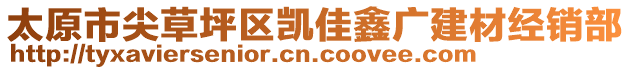 太原市尖草坪区凯佳鑫广建材经销部
http://tyxaviersenior.cn.coovee.com